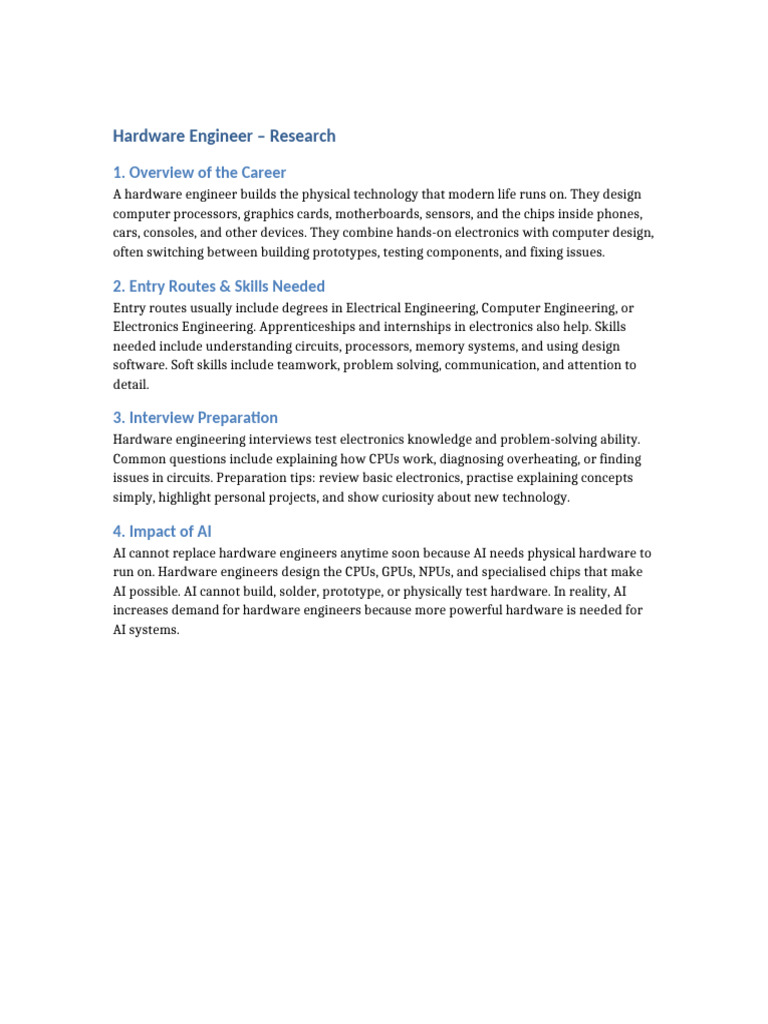 Hardware Engineer – Research

1. Overview of the Career

A hardware engineer builds the physical technology that modern life runs on. They design computer processors, graphics cards, motherboards, sensors, and the chips inside phones, cars, consoles, and other devices. They combine hands-on electronics with computer design, often switching between building prototypes, testing components, and fixing issues.

2. Entry Routes & Skills Needed

Entry routes usually include degrees in Electrical Engineering, Computer Engineering, or Electronics Engineering. Apprenticeships and internships in electronics also help. Skills needed include understanding circuits, processors, memory systems, and using design software. Soft skills include teamwork, problem solving, communication, and attention to detail.

3. Interview Preparation

Hardware engineering interviews test electronics knowledge and problem-solving ability. Common questions include explaining how CPUs work, diagnosing overheating, or finding issues in circuits. Preparation tips: review basic electronics, practise explaining concepts simply, highlight personal projects, and show curiosity about new technology.

4. Impact of AI

AI cannot replace hardware engineers anytime soon because AI needs physical hardware to run on. Hardware engineers design the CPUs, GPUs, NPUs, and specialised chips that make AI possible. AI cannot build, solder, prototype, or physically test hardware. In reality, AI increases demand for hardware engineers because more powerful hardware is needed for AI systems.